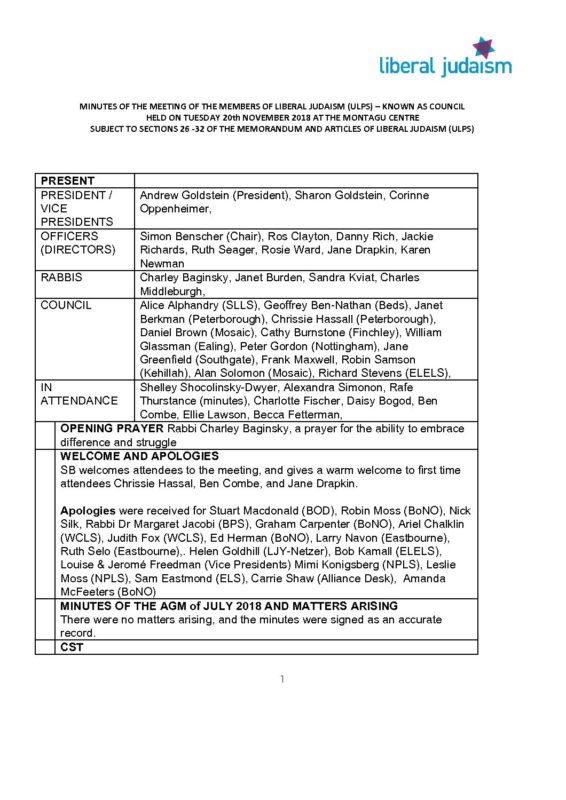 liberal judaism

MINUTES OF THE MEETING OF THE MEMBERS OF LIBERAL JUDAISM (ULPS) – KNOWN AS COUNCIL
HELD ON TUESDAY 20th NOVEMBER 2018 AT THE MONTAGU CENTRE
SUBJECT TO SECTIONS 26 -32 OF THE MEMORANDUM AND ARTICLES OF LIBERAL JUDAISM (ULPS)

| PRESENT | |
|---|---|
| PRESIDENT / VICE PRESIDENTS | Andrew Goldstein (President), Sharon Goldstein, Corinne Oppenheimer, |
| OFFICERS (DIRECTORS) | Simon Benscher (Chair), Ros Clayton, Danny Rich, Jackie Richards, Ruth Seager, Rosie Ward, Jane Drapkin, Karen Newman |
| RABBIS | Charley Baginsky, Janet Burden, Sandra Kviat, Charles Middleburgh, |
| COUNCIL | Alice Alphandry (SLLS), Geoffrey Ben-Nathan (Beds), Janet Berkman (Peterborough), Chrissie Hassall (Peterborough), Daniel Brown (Mosaic), Cathy Burnstone (Finchley), William Glassman (Ealing), Peter Gordon (Nottingham), Jane Greenfield (Southgate), Frank Maxwell, Robin Samson (Kehillah), Alan Solomon (Mosaic), Richard Stevens (ELELS), |
| IN ATTENDANCE | Shelley Shocolinsky-Dwyer, Alexandra Simonon, Rafe Thurstance (minutes), Charlotte Fischer, Daisy Bogod, Ben Combe, Ellie Lawson, Becca Fetterman, |

**OPENING PRAYER** Rabbi Charley Baginsky, a prayer for the ability to embrace difference and struggle

**WELCOME AND APOLOGIES**
SB welcomes attendees to the meeting, and gives a warm welcome to first time attendees Chrissie Hassal, Ben Combe, and Jane Drapkin.

**Apologies** were received for Stuart Macdonald (BOD), Robin Moss (BoNO), Nick Silk, Rabbi Dr Margaret Jacobi (BPS), Graham Carpenter (BoNO), Ariel Chalklin (WCLS), Judith Fox (WCLS), Ed Herman (BoNO), Larry Navon (Eastbourne), Ruth Selo (Eastbourne),. Helen Goldhill (LJY-Netzer), Bob Kamall (ELELS), Louise & Jeromé Freedman (Vice Presidents) Mimi Konigsberg (NPLS), Leslie Moss (NPLS), Sam Eastmond (ELS), Carrie Shaw (Alliance Desk), Amanda McFeeters (BoNO)

**MINUTES OF THE AGM of JULY 2018 AND MATTERS ARISING**
There were no matters arising, and the minutes were signed as an accurate record.

**CST**

1